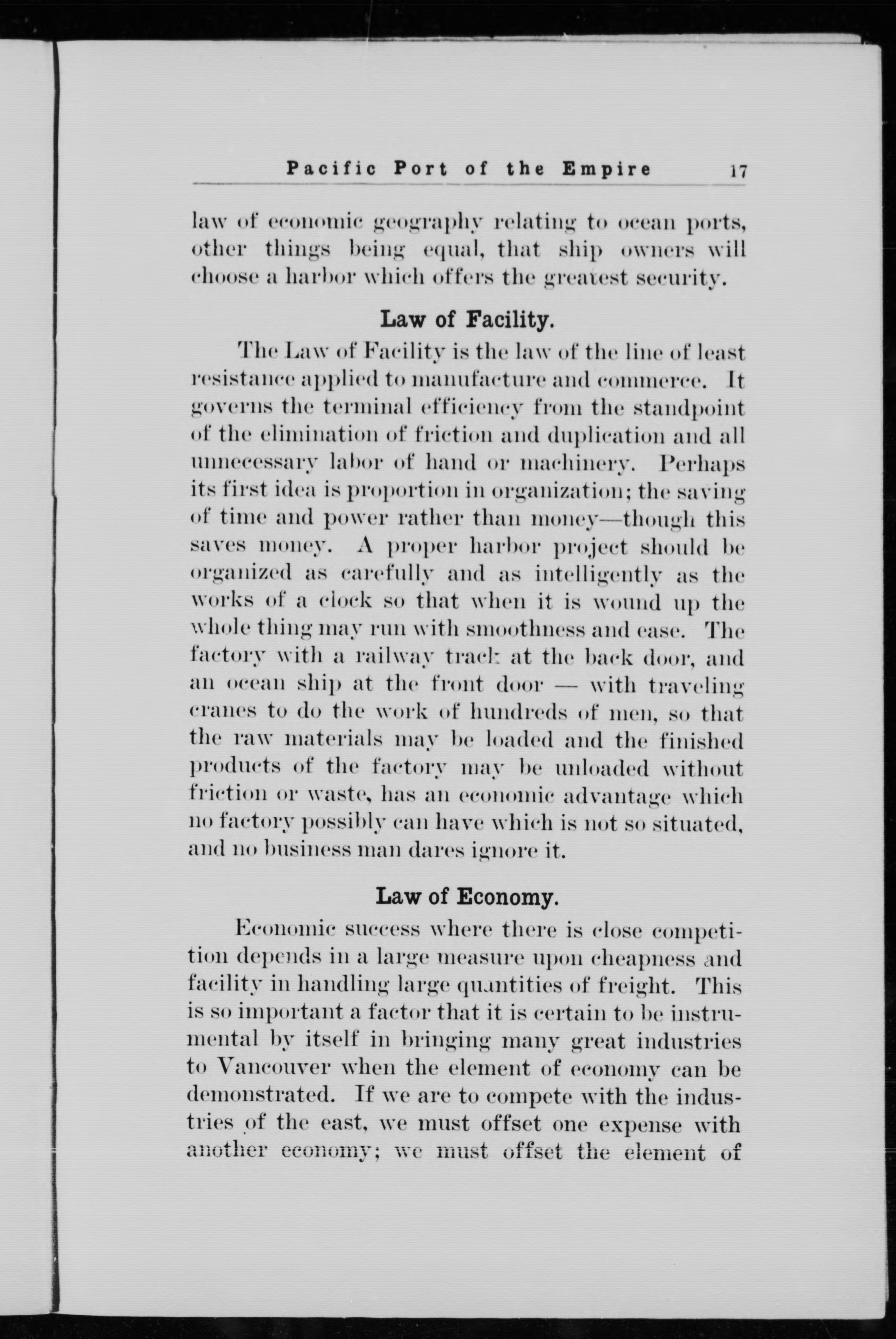 Pacific Port of the Empire 17

law of economic geography relating to ocean ports, other things being equal, that ship owners will choose a harbor which offers the greatest security.

Law of Facility.

The Law of Facility is the law of the line of least resistance applied to manufacture and commerce. It governs the terminal efficiency from the standpoint of the elimination of friction and duplication and all unnecessary labor of hand or machinery. Perhaps its first idea is proportion in organization; the saving of time and power rather than money—though this saves money. A proper harbor project should be organized as carefully and as intelligently as the works of a clock so that when it is wound up the whole thing may run with smoothness and ease. The factory with a railway track at the back door, and an ocean ship at the front door — with traveling cranes to do the work of hundreds of men, so that the raw materials may be loaded and the finished products of the factory may be unloaded without friction or waste, has an economic advantage which no factory possibly can have which is not so situated, and no business man dares ignore it.

Law of Economy.

Economic success where there is close competition depends in a large measure upon cheapness and facility in handling large quantities of freight. This is so important a factor that it is certain to be instrumental by itself in bringing many great industries to Vancouver when the element of economy can be demonstrated. If we are to compete with the industries of the east, we must offset one expense with another economy; we must offset the element of